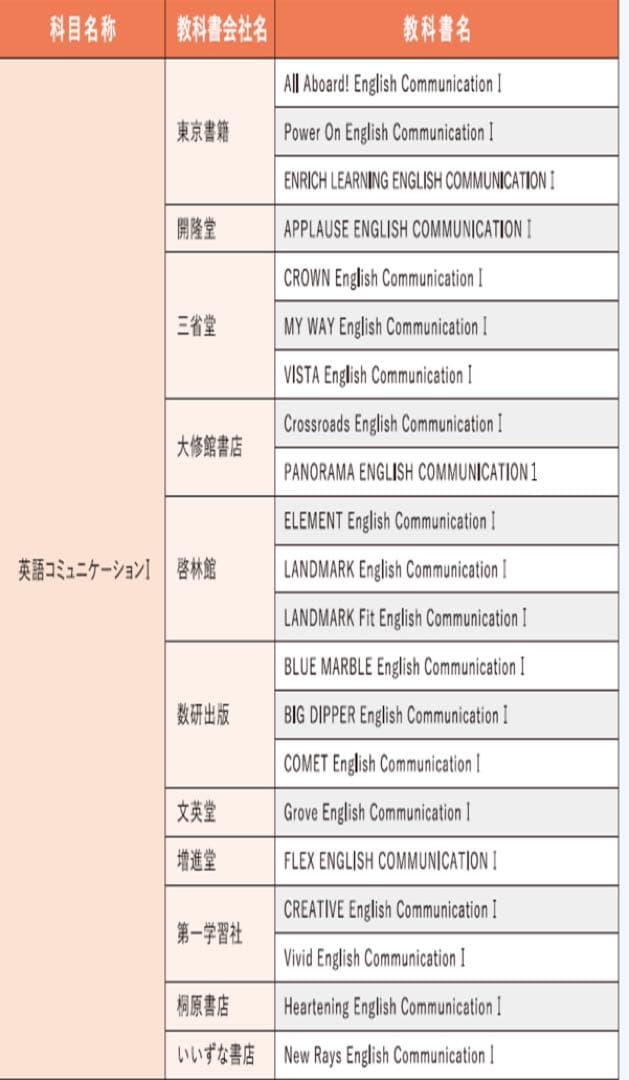 | 科目名称 | 教科書会社名 | 教科書名 |
|---|---|---|
| 英語コミュニケーションⅠ | 東京書籍 | All Aboard! English Communication Ⅰ |
| | | Power On English Communication Ⅰ |
| | | ENRICH LEARNING ENGLISH COMMUNICATION Ⅰ |
| | 開隆堂 | APPLAUSE ENGLISH COMMUNICATION Ⅰ |
| | 三省堂 | CROWN English Communication Ⅰ |
| | | MY WAY English Communication Ⅰ |
| | | VISTA English Communication Ⅰ |
| | 大修館書店 | Crossroads English Communication Ⅰ |
| | | PANORAMA ENGLISH COMMUNICATION 1 |
| | 啓林館 | ELEMENT English Communication Ⅰ |
| | | LANDMARK English Communication Ⅰ |
| | | LANDMARK Fit English Communication Ⅰ |
| | 数研出版 | BLUE MARBLE English Communication Ⅰ |
| | | BIG DIPPER English Communication Ⅰ |
| | | COMET English Communication Ⅰ |
| | 文英堂 | Grove English Communication Ⅰ |
| | 増進堂 | FLEX ENGLISH COMMUNICATION Ⅰ |
| | 第一学習社 | CREATIVE English Communication Ⅰ |
| | | Vivid English Communication Ⅰ |
| | 桐原書店 | Heartening English Communication Ⅰ |
| | いいずな書店 | New Rays English Communication Ⅰ |